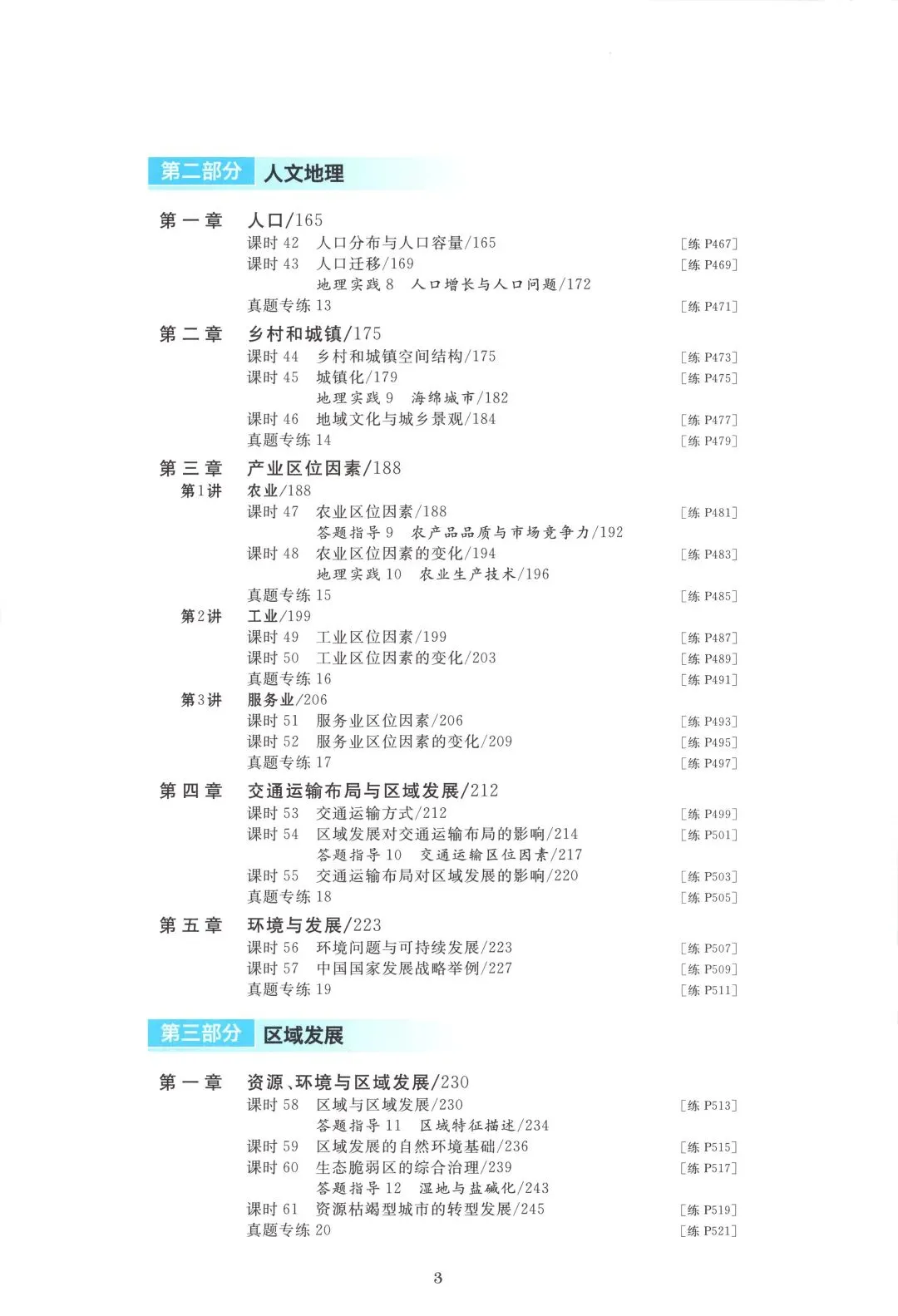 第二部分 人文地理

第一章 人口/165
课时 42 人口分布与人口容量/165 [练 P467]
课时 43 人口迁移/169 [练 P469]
地理实践 8 人口增长与人口问题/172
真题专练 13 [练 P471]

第二章 乡村和城镇/175
课时 44 乡村和城镇空间结构/175 [练 P473]
课时 45 城镇化/179 [练 P475]
地理实践 9 海绵城市/182
课时 46 地域文化与城乡景观/184 [练 P477]
真题专练 14 [练 P479]

第三章 产业区位因素/188
第1讲 农业/188
课时 47 农业区位因素/188 [练 P481]
答题指导 9 农产品品质与市场竞争力/192
课时 48 农业区位因素的变化/194 [练 P483]
地理实践 10 农业生产技术/196
真题专练 15 [练 P485]
第2讲 工业/199
课时 49 工业区位因素/199 [练 P487]
课时 50 工业区位因素的变化/203 [练 P489]
真题专练 16 [练 P491]
第3讲 服务业/206
课时 51 服务业区位因素/206 [练 P493]
课时 52 服务业区位因素的变化/209 [练 P495]
真题专练 17 [练 P497]

第四章 交通运输布局与区域发展/212
课时 53 交通运输方式/212 [练 P499]
课时 54 区域发展对交通运输布局的影响/214 [练 P501]
答题指导 10 交通运输区位因素/217
课时 55 交通运输布局对区域发展的影响/220 [练 P503]
真题专练 18 [练 P505]

第五章 环境与发展/223
课时 56 环境问题与可持续发展/223 [练 P507]
课时 57 中国国家发展战略举例/227 [练 P509]
真题专练 19 [练 P511]

第三部分 区域发展

第一章 资源、环境与区域发展/230
课时 58 区域与区域发展/230 [练 P513]
答题指导 11 区域特征描述/234
课时 59 区域发展的自然环境基础/236 [练 P515]
课时 60 生态脆弱区的综合治理/239 [练 P517]
答题指导 12 湿地与盐碱化/243
课时 61 资源枯竭型城市的转型发展/245 [练 P519]
真题专练 20 [练 P521]

3